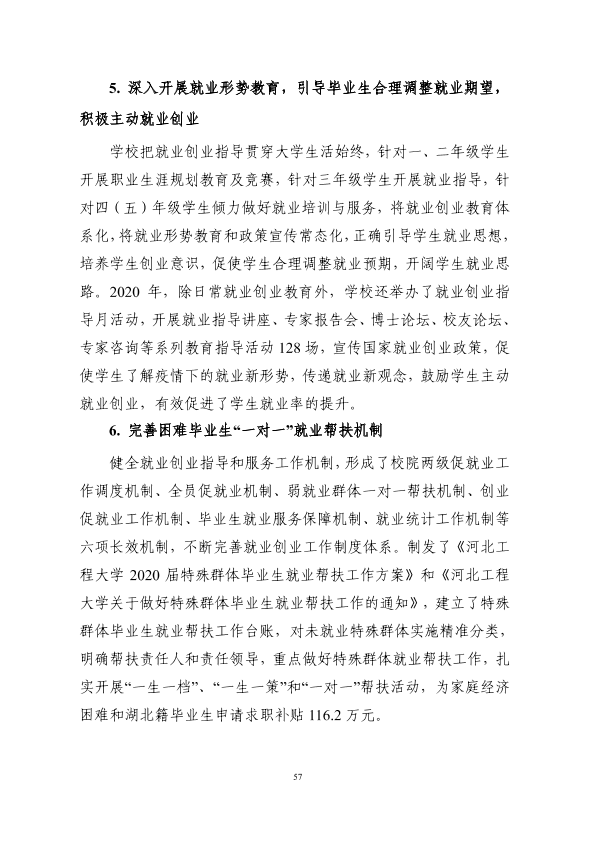 5.深入开展就业形势教育，引导毕业生合理调整就业期望，积极主动就业创业

学校把就业创业指导贯穿大学生活始终，针对一、二年级学生开展职业生涯规划教育及竞赛，针对三年级学生开展就业指导，针对四（五）年级学生倾力做好就业培训与服务，将就业创业教育体系化，将就业形势教育和政策宣传常态化，正确引导学生就业思想，培养学生创业意识，促使学生合理调整就业预期，开阔学生就业思路。2020年，除日常就业创业教育外，学校还举办了就业创业指导月活动，开展就业指导讲座、专家报告会、博士论坛、校友论坛、专家咨询等系列教育指导活动128场，宣传国家就业创业政策，促使学生了解疫情下的就业新形势，传递就业新观念，鼓励学生主动就业创业，有效促进了学生就业率的提升。

6.完善困难毕业生“一对一”就业帮扶机制

健全就业创业指导和服务工作机制，形成了校院两级促就业工作调度机制、全员促就业机制、弱就业群体一对一帮扶机制、创业促就业工作机制、毕业生就业服务保障机制、就业统计工作机制等六项长效机制，不断完善就业创业工作制度体系。制发了《河北工程大学2020届特殊群体毕业生就业帮扶工作方案》和《河北工程大学关于做好特殊群体毕业生就业帮扶工作的通知》，建立了特殊群体毕业生就业帮扶工作台账，对未就业特殊群体实施精准分类，明确帮扶责任人和责任领导，重点做好特殊群体就业帮扶工作，扎实开展“一生一档”、“一生一策”和“一对一”帮扶活动，为家庭经济困难和湖北籍毕业生申请求职补贴116.2万元。

57